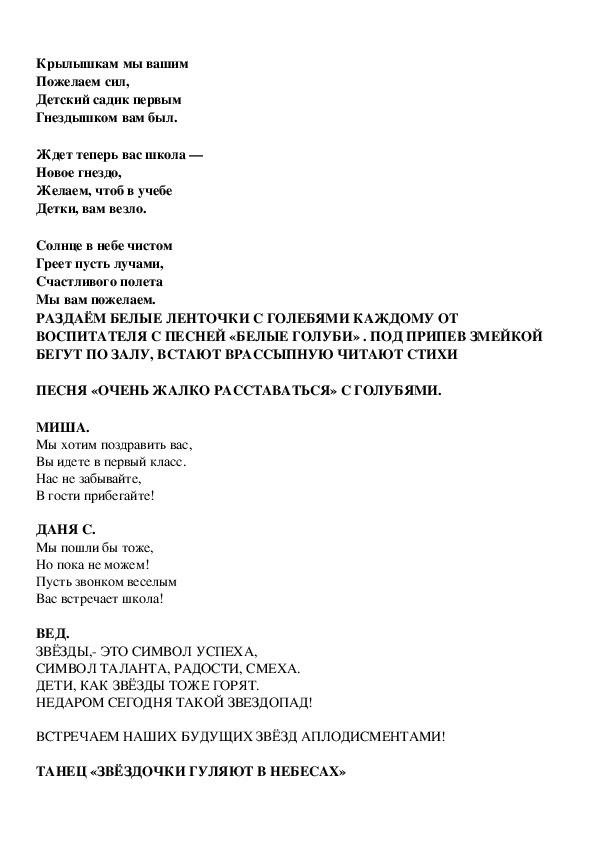 Крылышкам мы вашим
Пожелаем сил,
Детский садик первым
Гнездышком вам был.

Ждет теперь вас школа —
Новое гнездо,
Желаем, чтоб в учебе
Детки, вам везло.

Солнце в небе чистом
Греет пусть лучами,
Счастливого полета
Мы вам пожелаем.
РАЗДАЁМ БЕЛЫЕ ЛЕНТОЧКИ С ГОЛЕБЯМИ КАЖДОМУ ОТ ВОСПИТАТЕЛЯ С ПЕСНЕЙ «БЕЛЫЕ ГОЛУБИ» . ПОД ПРИПЕВ ЗМЕЙКОЙ БЕГУТ ПО ЗАЛУ, ВСТАЮТ ВРАССЫПНУЮ ЧИТАЮТ СТИХИ

ПЕСНЯ «ОЧЕНЬ ЖАЛКО РАССТАВАТЬСЯ» С ГОЛУБЯМИ.

МИША.
Мы хотим поздравить вас,
Вы идете в первый класс.
Нас не забывайте,
В гости прибегайте!

ДАНЯ С.
Мы пошли бы тоже,
Но пока не можем!
Пусть звонком веселым
Вас встречает школа!

ВЕД.
ЗВЁЗДЫ,- ЭТО СИМВОЛ УСПЕХА,
СИМВОЛ ТАЛАНТА, РАДОСТИ, СМЕХА.
ДЕТИ, КАК ЗВЁЗДЫ ТОЖЕ ГОРЯТ.
НЕДАРОМ СЕГОДНЯ ТАКОЙ ЗВЕЗДОПАД!

ВСТРЕЧАЕМ НАШИХ БУДУЩИХ ЗВЁЗД АПЛОДИСМЕНТАМИ!

ТАНЕЦ «ЗВЁЗДОЧКИ ГУЛЯЮТ В НЕБЕСАХ»